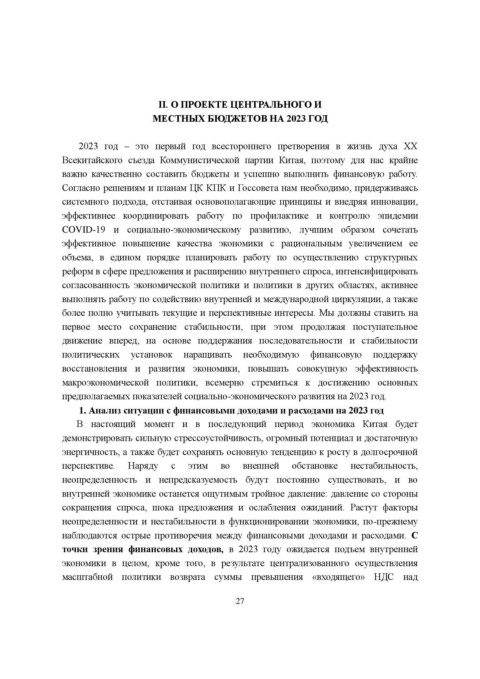 II. О ПРОЕКТЕ ЦЕНТРАЛЬНОГО И МЕСТНЫХ БЮДЖЕТОВ НА 2023 ГОД

2023 год – это первый год всестороннего претворения в жизнь духа XX Всекитайского съезда Коммунистической партии Китая, поэтому для нас крайне важно качественно составить бюджеты и успешно выполнить финансовую работу. Согласно решениям и планам ЦК КПК и Госсовета нам необходимо, придерживаясь системного подхода, отстаивая основополагающие принципы и внедряя инновации, эффективнее координировать работу по профилактике и контролю эпидемии COVID-19 и социально-экономическому развитию, лучшим образом сочетать эффективное повышение качества экономики с рациональным увеличением ее объема, в едином порядке планировать работу по осуществлению структурных реформ в сфере предложения и расширению внутреннего спроса, интенсифицировать согласованность экономической политики и политики в других областях, активнее выполнять работу по содействию внутренней и международной циркуляции, а также более полно учитывать текущие и перспективные интересы. Мы должны ставить на первое место сохранение стабильности, при этом продолжая поступательное движение вперед, на основе поддержания последовательности и стабильности политических установок наращивать необходимую финансовую поддержку восстановления и развития экономики, повышать совокупную эффективность макроэкономической политики, всемерно стремиться к достижению основных предполагаемых показателей социально-экономического развития на 2023 год.

1. Анализ ситуации с финансовыми доходами и расходами на 2023 год

В настоящий момент и в последующий период экономика Китая будет демонстрировать сильную стрессоустойчивость, огромный потенциал и достаточную энергичность, а также будет сохранять основную тенденцию к росту в долгосрочной перспективе. Наряду с этим во внешней обстановке нестабильность, неопределенность и непредсказуемость будут постоянно существовать, и во внутренней экономике останется ощутимым тройное давление: давление со стороны сокращения спроса, шока предложения и ослабления ожиданий. Растут факторы неопределенности и нестабильности в функционировании экономики, по-прежнему наблюдаются острые противоречия между финансовыми доходами и расходами. С точки зрения финансовых доходов, в 2023 году ожидается подъем внутренней экономики в целом, кроме того, в результате централизованного осуществления масштабной политики возврата суммы превышения «входящего» НДС над

27